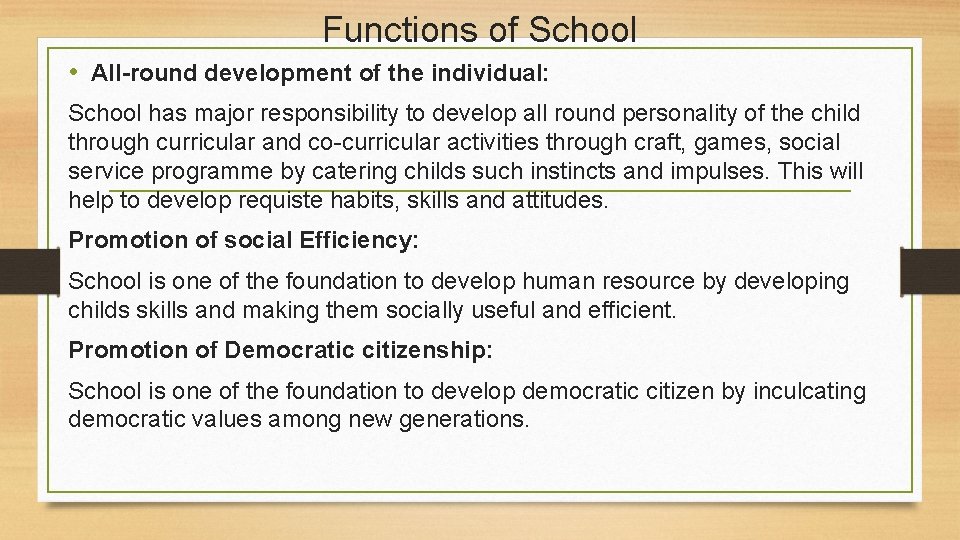 Functions of School

• All-round development of the individual:

School has major responsibility to develop all round personality of the child through curricular and co-curricular activities through craft, games, social service programme by catering childs such instincts and impulses. This will help to develop requiste habits, skills and attitudes.

Promotion of social Efficiency:

School is one of the foundation to develop human resource by developing childs skills and making them socially useful and efficient.

Promotion of Democratic citizenship:

School is one of the foundation to develop democratic citizen by inculcating democratic values among new generations.